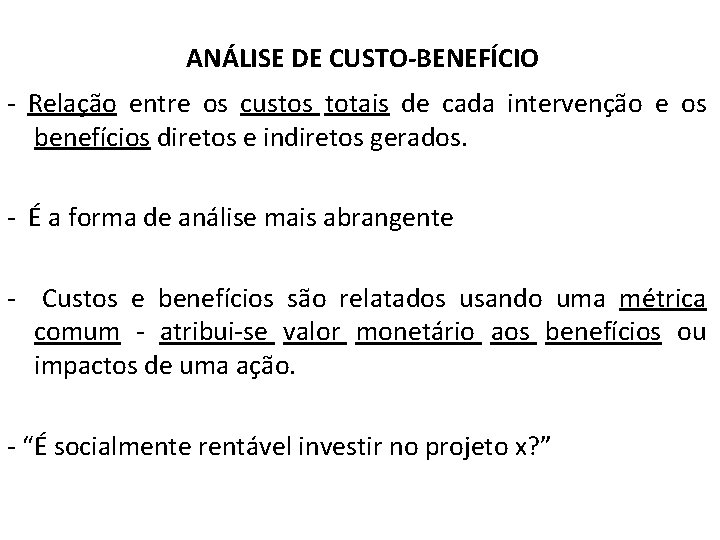 ANÁLISE DE CUSTO-BENEFÍCIO

- Relação entre os custos totais de cada intervenção e os benefícios diretos e indiretos gerados.

- É a forma de análise mais abrangente

- Custos e benefícios são relatados usando uma métrica comum - atribui-se valor monetário aos benefícios ou impactos de uma ação.

- “É socialmente rentável investir no projeto x?”